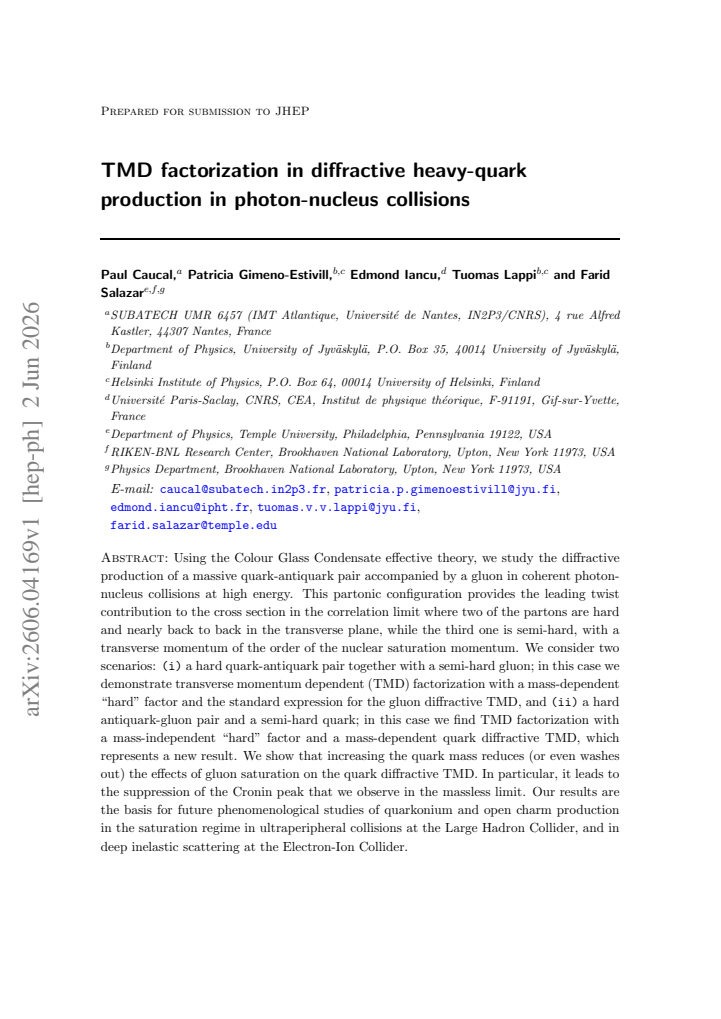 Prepared for submission to JHEP

TMD factorization in diffractive heavy-quark production in photon-nucleus collisions

Paul Caucal,$^{a}$ Patricia Gimeno-Estivill,$^{b,c}$ Edmond Iancu,$^{d}$ Tuomas Lappi$^{b,c}$ and Farid Salazar$^{e,f,g}$

$^{a}$SUBATECH UMR 6457 (IMT Atlantique, Université de Nantes, IN2P3/CNRS), 4 rue Alfred Kastler, 44307 Nantes, France

$^{b}$Department of Physics, University of Jyväskylä, P.O. Box 35, 40014 University of Jyväskylä, Finland

$^{c}$Helsinki Institute of Physics, P.O. Box 64, 00014 University of Helsinki, Finland

$^{d}$Université Paris-Saclay, CNRS, CEA, Institut de physique théorique, F-91191, Gif-sur-Yvette, France

$^{e}$Department of Physics, Temple University, Philadelphia, Pennsylvania 19122, USA

$^{f}$RIKEN-BNL Research Center, Brookhaven National Laboratory, Upton, New York 11973, USA

$^{g}$Physics Department, Brookhaven National Laboratory, Upton, New York 11973, USA

E-mail: caucal@subatech.in2p3.fr, patricia.p.gimenoestivill@jyu.fi, edmond.iancu@ipht.fr, tuomas.v.v.lappi@jyu.fi, farid.salazar@temple.edu

Abstract: Using the Colour Glass Condensate effective theory, we study the diffractive production of a massive quark-antiquark pair accompanied by a gluon in coherent photon-nucleus collisions at high energy. This partonic configuration provides the leading twist contribution to the cross section in the correlation limit where two of the partons are hard and nearly back to back in the transverse plane, while the third one is semi-hard, with a transverse momentum of the order of the nuclear saturation momentum. We consider two scenarios: (i) a hard quark-antiquark pair together with a semi-hard gluon; in this case we demonstrate transverse momentum dependent (TMD) factorization with a mass-dependent "hard" factor and the standard expression for the gluon diffractive TMD, and (ii) a hard antiquark-gluon pair and a semi-hard quark; in this case we find TMD factorization with a mass-independent "hard" factor and a mass-dependent quark diffractive TMD, which represents a new result. We show that increasing the quark mass reduces (or even washes out) the effects of gluon saturation on the quark diffractive TMD. In particular, it leads to the suppression of the Cronin peak that we observe in the massless limit. Our results are the basis for future phenomenological studies of quarkonium and open charm production in the saturation regime in ultraperipheral collisions at the Large Hadron Collider, and in deep inelastic scattering at the Electron-Ion Collider.

arXiv:2606.04169v1 [hep-ph] 2 Jun 2026